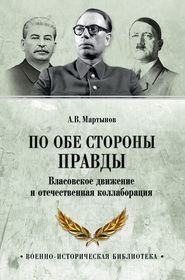 А.В. Мартынов

ПО ОБЕ СТОРОНЫ ПРАВДЫ

Власовское движение и отечественная коллаборация

• ВОЕННО-ИСТОРИЧЕСКАЯ БИБЛИОТЕКА •